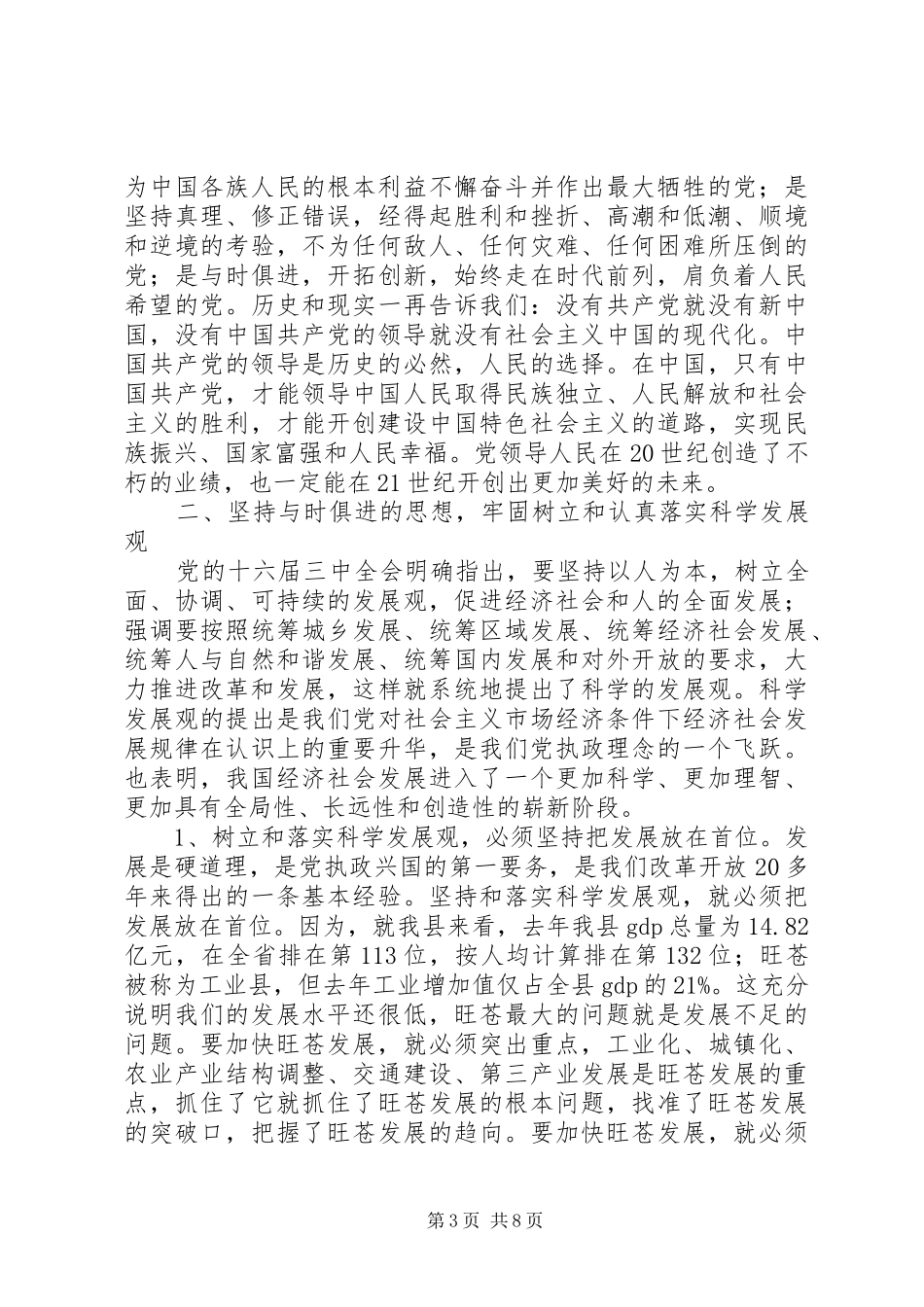 为中国各族人民的根本利益不懈奋斗并作出最大牺牲的党；是坚持真理、修正错误，经得起胜利和挫折、高潮和低潮、顺境和逆境的考验，不为任何敌人、任何灾难、任何困难所压倒的党；是与时俱进，开拓创新，始终走在时代前列，肩负着人民希望的党。历史和现实一再告诉我们：没有共产党就没有新中国，没有中国共产党的领导就没有社会主义中国的现代化。中国共产党的领导是历史的必然，人民的选择。在中国，只有中国共产党，才能领导中国人民取得民族独立、人民解放和社会主义的胜利，才能开创建设中国特色社会主义的道路，实现民族振兴、国家富强和人民幸福。党领导人民在20世纪创造了不朽的业绩，也一定能在21世纪开创出更加美好的未来。

二、坚持与时俱进的思想，牢固树立和认真落实科学发展观

党的十六届三中全会明确指出，要坚持以人为本，树立全面、协调、可持续的发展观，促进经济社会和人的全面发展；强调要按照统筹城乡发展、统筹区域发展、统筹经济社会发展、统筹人与自然和谐发展、统筹国内发展和对外开放的要求，大力推进改革和发展，这样就系统地提出了科学的发展观。科学发展观的提出是我们党对社会主义市场经济条件下经济社会发展规律在认识上的重要升华，是我们党执政理念的一个飞跃。也表明，我国经济社会发展进入了一个更加科学、更加理智、更加具有全局性、长远性和创造性的崭新阶段。

1、树立和落实科学发展观，必须坚持把发展放在首位。发展是硬道理，是党执政兴国的第一要务，是我们改革开放20多年来得出的一条基本经验。坚持和落实科学发展观，就必须把发展放在首位。因为，就我县来看，去年我县gdp总量为14.82亿元，在全省排在第113位，按人均计算排在第132位；旺苍被称为工业县，但去年工业增加值仅占全县gdp的21%。这充分说明我们的发展水平还很低，旺苍最大的问题就是发展不足的问题。要加快旺苍发展，就必须突出重点，工业化、城镇化、农业产业结构调整、交通建设、第三产业发展是旺苍发展的重点，抓住了它就抓住了旺苍发展的根本问题，找准了旺苍发展的突破口，把握了旺苍发展的趋向。要加快旺苍发展，就必须

第3页 共8页